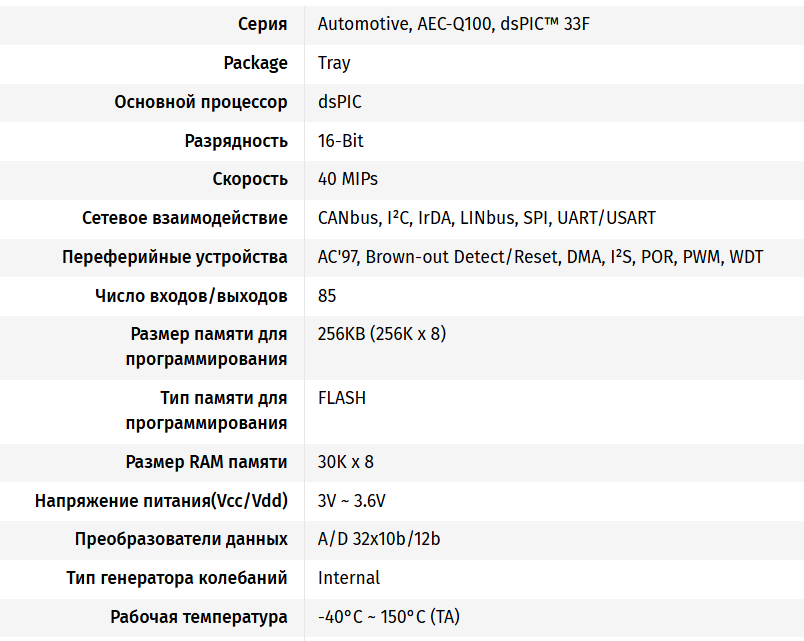 | | |
|---|---|
| Серия | Automotive, AEC-Q100, dsPIC™ 33F |
| Package | Tray |
| Основной процессор | dsPIC |
| Разрядность | 16-Bit |
| Скорость | 40 MIPs |
| Сетевое взаимодействие | CANbus, I²C, IrDA, LINbus, SPI, UART/USART |
| Переферийные устройства | AC'97, Brown-out Detect/Reset, DMA, I²S, POR, PWM, WDT |
| Число входов/выходов | 85 |
| Размер памяти для программирования | 256KB (256K x 8) |
| Тип памяти для программирования | FLASH |
| Размер RAM памяти | 30K x 8 |
| Напряжение питания(Vcc/Vdd) | 3V ~ 3.6V |
| Преобразователи данных | A/D 32x10b/12b |
| Тип генератора колебаний | Internal |
| Рабочая температура | -40°C ~ 150°C (TA) |